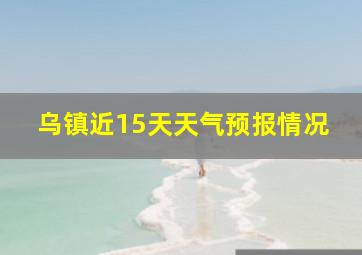 乌镇近15天天气预报情况